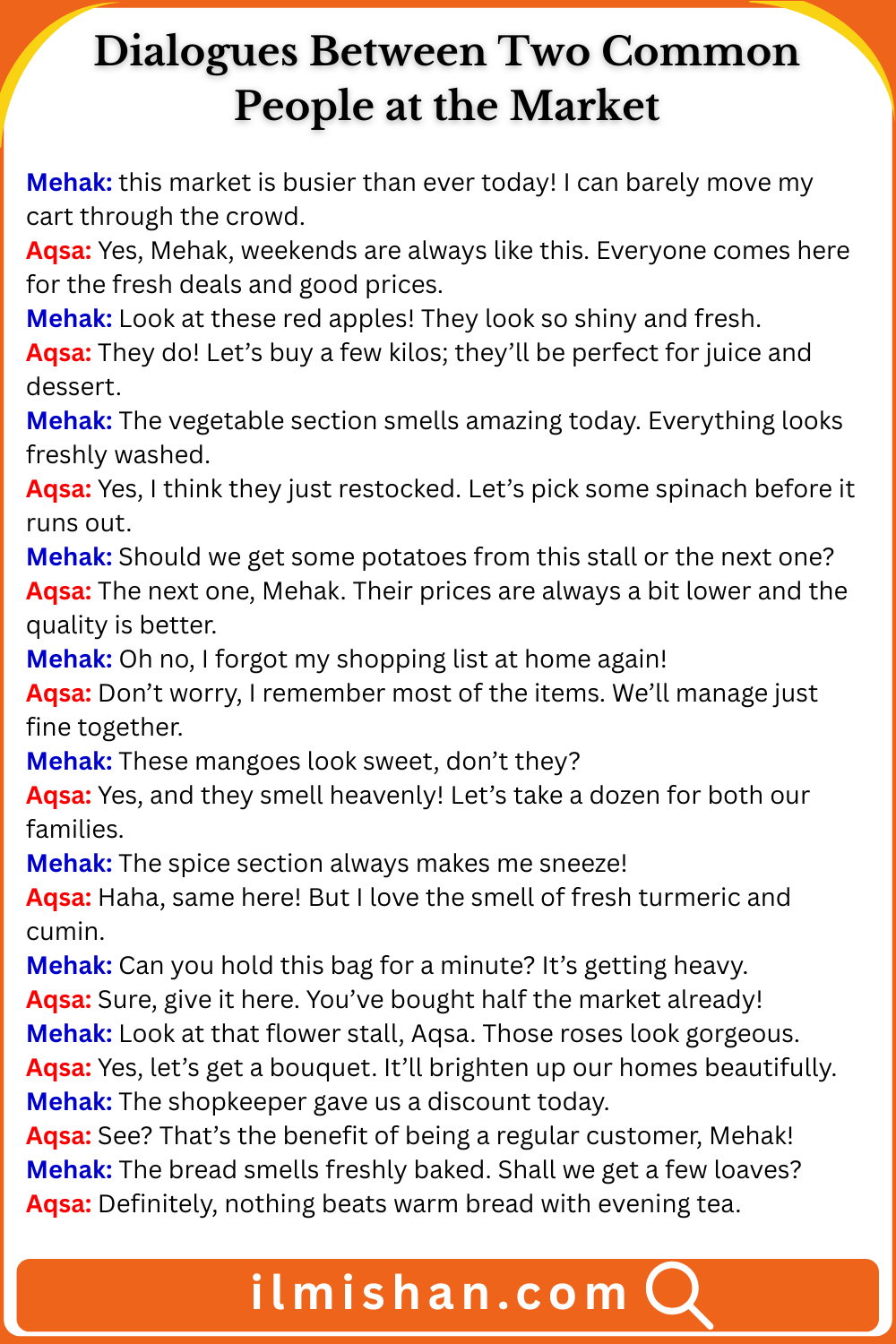 Dialogues Between Two Common People at the Market

Mehak: this market is busier than ever today! I can barely move my cart through the crowd.
Aqsa: Yes, Mehak, weekends are always like this. Everyone comes here for the fresh deals and good prices.
Mehak: Look at these red apples! They look so shiny and fresh.
Aqsa: They do! Let’s buy a few kilos; they’ll be perfect for juice and dessert.
Mehak: The vegetable section smells amazing today. Everything looks freshly washed.
Aqsa: Yes, I think they just restocked. Let’s pick some spinach before it runs out.
Mehak: Should we get some potatoes from this stall or the next one?
Aqsa: The next one, Mehak. Their prices are always a bit lower and the quality is better.
Mehak: Oh no, I forgot my shopping list at home again!
Aqsa: Don’t worry, I remember most of the items. We’ll manage just fine together.
Mehak: These mangoes look sweet, don’t they?
Aqsa: Yes, and they smell heavenly! Let’s take a dozen for both our families.
Mehak: The spice section always makes me sneeze!
Aqsa: Haha, same here! But I love the smell of fresh turmeric and cumin.
Mehak: Can you hold this bag for a minute? It’s getting heavy.
Aqsa: Sure, give it here. You’ve bought half the market already!
Mehak: Look at that flower stall, Aqsa. Those roses look gorgeous.
Aqsa: Yes, let’s get a bouquet. It’ll brighten up our homes beautifully.
Mehak: The shopkeeper gave us a discount today.
Aqsa: See? That’s the benefit of being a regular customer, Mehak!
Mehak: The bread smells freshly baked. Shall we get a few loaves?
Aqsa: Definitely, nothing beats warm bread with evening tea.

ilmishan.com